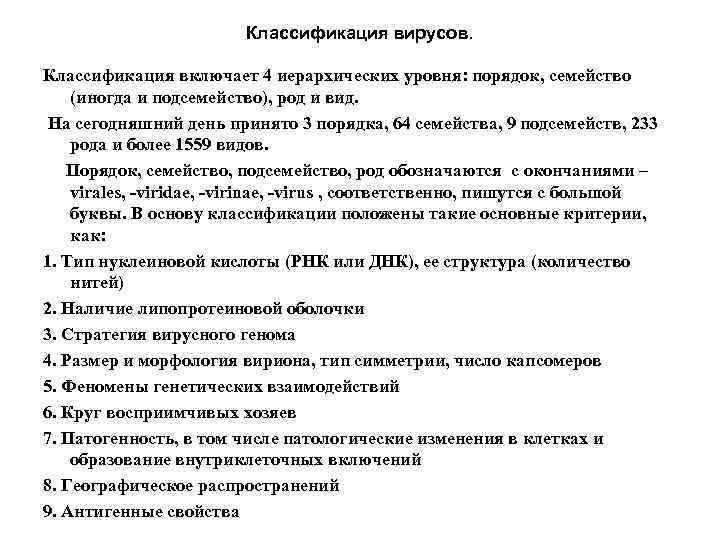 Классификация вирусов.

Классификация включает 4 иерархических уровня: порядок, семейство (иногда и подсемейство), род и вид.

На сегодняшний день принято 3 порядка, 64 семейства, 9 подсемейств, 233 рода и более 1559 видов.

Порядок, семейство, подсемейство, род обозначаются с окончаниями – virales, -viridae, -virinae, -virus , соответственно, пишутся с большой буквы. В основу классификации положены такие основные критерии, как:

1. Тип нуклеиновой кислоты (РНК или ДНК), ее структура (количество нитей)

2. Наличие липопротеиновой оболочки

3. Стратегия вирусного генома

4. Размер и морфология вириона, тип симметрии, число капсомеров

5. Феномены генетических взаимодействий

6. Круг восприимчивых хозяев

7. Патогенность, в том числе патологические изменения в клетках и образование внутриклеточных включений

8. Географическое распространений

9. Антигенные свойства